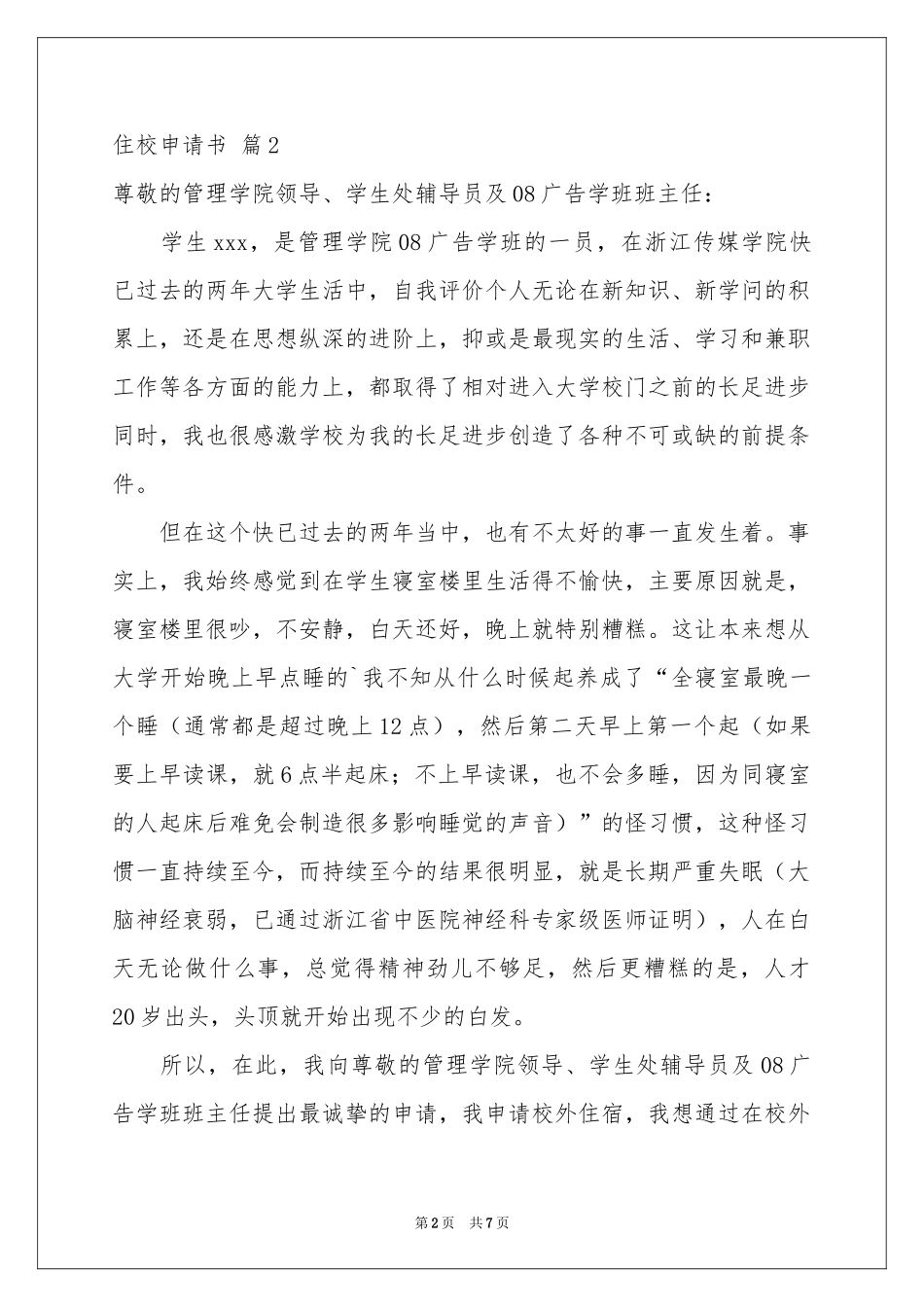 住校申请书 篇2

尊敬的管理学院领导、学生处辅导员及08广告学班班主任：

学生xxx，是管理学院08广告学班的一员，在浙江传媒学院快已过去的两年大学生活中，自我评价个人无论在新知识、新学问的积累上，还是在思想纵深的进阶上，抑或是最现实的生活、学习和兼职工作等各方面的能力上，都取得了相对进入大学校门之前的长足进步同时，我也很感激学校为我的长足进步创造了各种不可或缺的前提条件。

但在这个快已过去的两年当中，也有不太好的事一直发生着。事实上，我始终感觉到在学生寝室楼里生活得不愉快，主要原因就是，寝室楼里很吵，不安静，白天还好，晚上就特别糟糕。这让本来想从大学开始晚上早点睡的`我不知从什么时候起养成了“全寝室最晚一个睡（通常都是超过晚上12点），然后第二天早上第一个起（如果要上早读课，就6点半起床；不上早读课，也不会多睡，因为同寝室的人起床后难免会制造很多影响睡觉的声音）”的怪习惯，这种怪习惯一直持续至今，而持续至今的结果很明显，就是长期严重失眠（大脑神经衰弱，已通过浙江省中医院神经科专家级医师证明），人在白天无论做什么事，总觉得精神劲儿不够足，然后更糟糕的是，人才20岁出头，头顶就开始出现不少的白发。

所以，在此，我向尊敬的管理学院领导、学生处辅导员及08广告学班班主任提出最诚挚的申请，我申请校外住宿，我想通过在校外

第2页 共7页